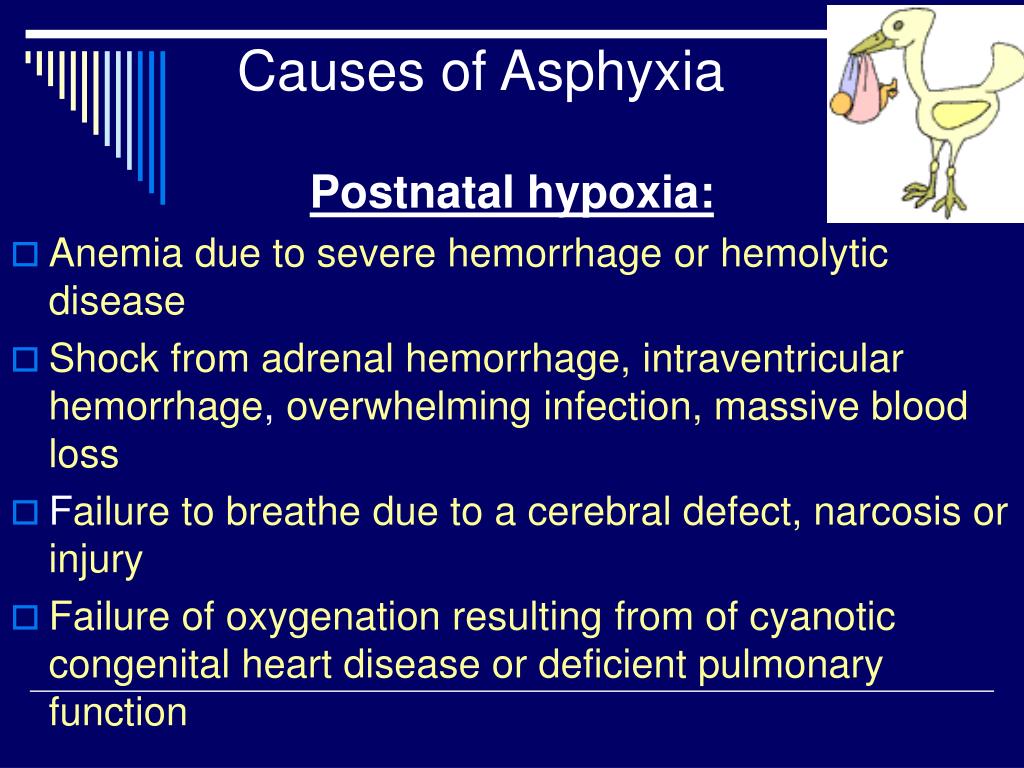 Causes of Asphyxia

Postnatal hypoxia:

Anemia due to severe hemorrhage or hemolytic disease

Shock from adrenal hemorrhage, intraventricular hemorrhage, overwhelming infection, massive blood loss

Failure to breathe due to a cerebral defect, narcosis or injury

Failure of oxygenation resulting from of cyanotic congenital heart disease or deficient pulmonary function